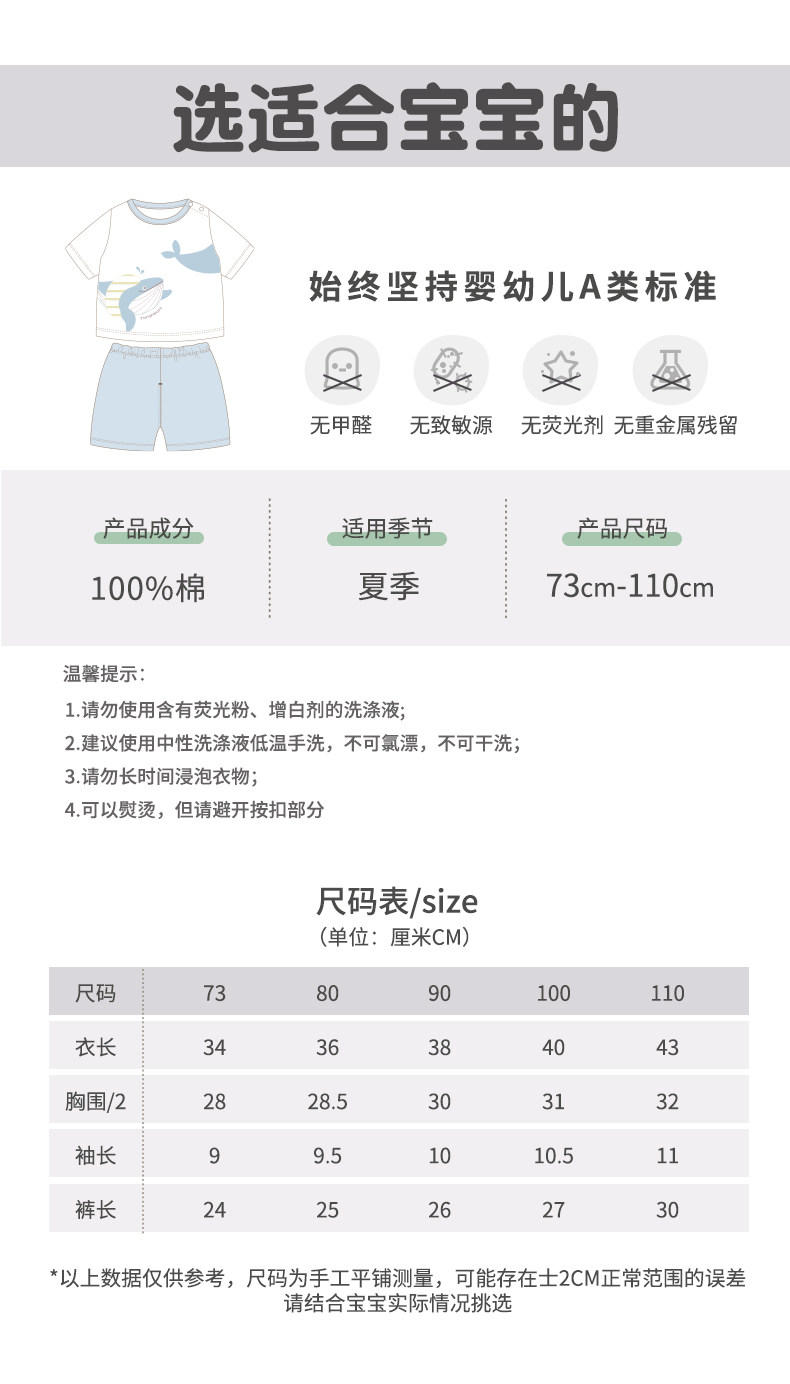 选适合宝宝的

始终坚持婴幼儿A类标准

无甲醛 无致敏源 无荧光剂 无重金属残留

产品成分
100%棉

适用季节
夏季

产品尺码
73cm-110cm

温馨提示:
1.请勿使用含有荧光粉、增白剂的洗涤液;
2.建议使用中性洗涤液低温手洗，不可氯漂，不可干洗;
3.请勿长时间浸泡衣物;
4.可以熨烫，但请避开按扣部分

尺码表/size
(单位：厘米CM)

| 尺码 | 73 | 80 | 90 | 100 | 110 |
|---|---|---|---|---|---|
| 衣长 | 34 | 36 | 38 | 40 | 43 |
| 胸围/2 | 28 | 28.5 | 30 | 31 | 32 |
| 袖长 | 9 | 9.5 | 10 | 10.5 | 11 |
| 裤长 | 24 | 25 | 26 | 27 | 30 |

*以上数据仅供参考，尺码为手工平铺测量，可能存在士2CM正常范围的误差
请结合宝宝实际情况挑选